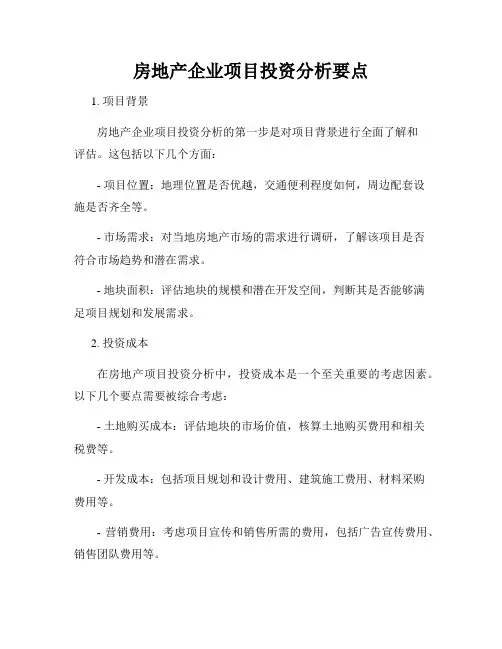 房地产企业项目投资分析要点

1. 项目背景

房地产企业项目投资分析的第一步是对项目背景进行全面了解和评估。这包括以下几个方面：

- 项目位置：地理位置是否优越，交通便利程度如何，周边配套设施是否齐全等。

- 市场需求：对当地房地产市场的需求进行调研，了解该项目是否符合市场趋势和潜在需求。

- 地块面积：评估地块的规模和潜在开发空间，判断其是否能够满足项目规划和发展需求。

2. 投资成本

在房地产项目投资分析中，投资成本是一个至关重要的考虑因素。以下几个要点需要被综合考虑：

- 土地购买成本：评估地块的市场价值，核算土地购买费用和相关税费等。

- 开发成本：包括项目规划和设计费用、建筑施工费用、材料采购费用等。

- 营销费用：考虑项目宣传和销售所需的费用，包括广告宣传费用、销售团队费用等。